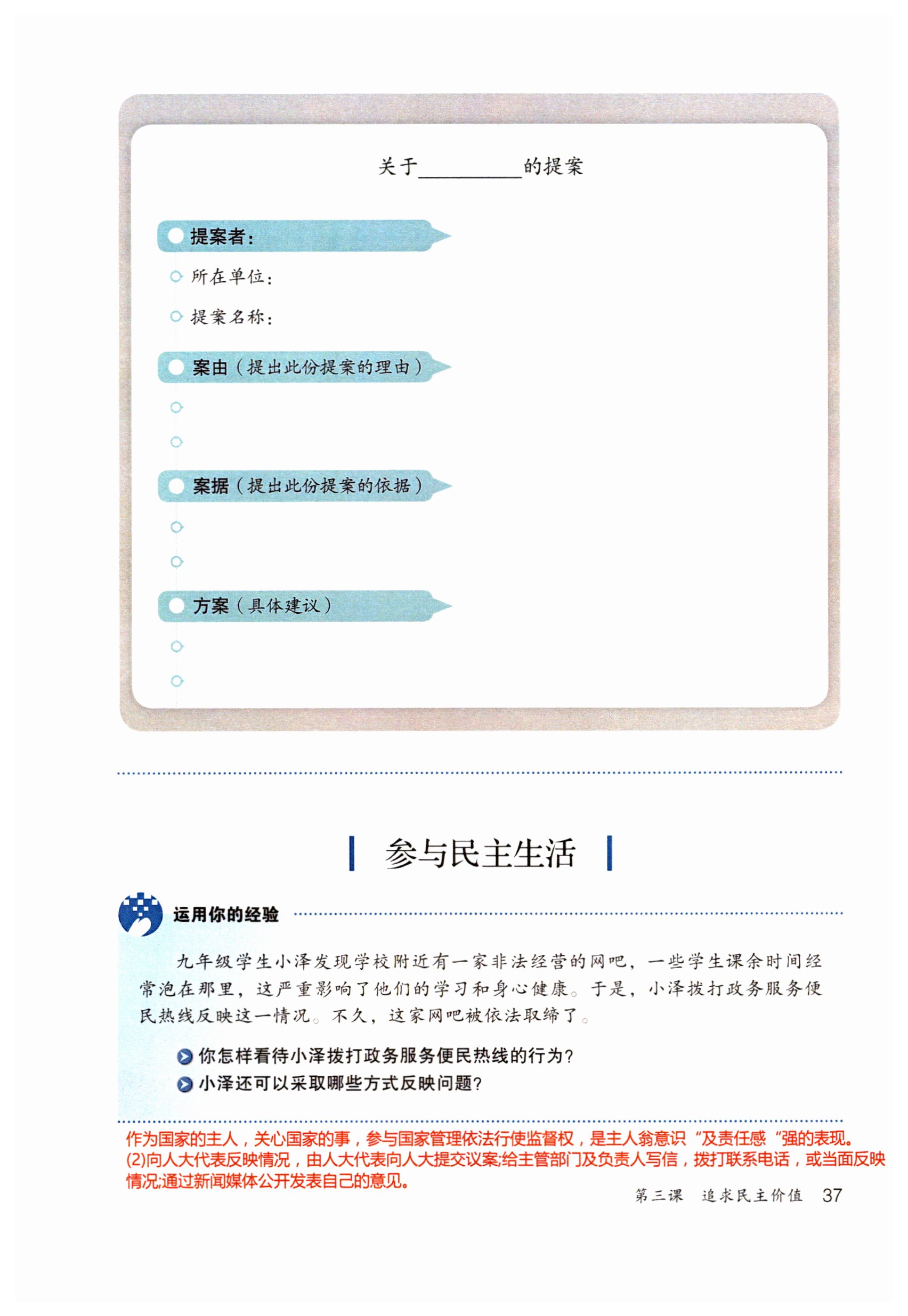 关于__________的提案

提案者：

所在单位：

提案名称：

案由（提出此份提案的理由）

案据（提出此份提案的依据）

方案（具体建议）

参与民主生活

运用你的经验

九年级学生小泽发现学校附近有一家非法经营的网吧，一些学生课余时间经常泡在那里，这严重影响了他们的学习和身心健康。于是，小泽拨打政务服务便民热线反映这一情况。不久，这家网吧被依法取缔了。

你怎样看待小泽拨打政务服务便民热线的行为？

小泽还可以采取哪些方式反映问题？

作为国家的主人，关心国家的事，参与国家管理依法行使监督权，是主人翁意识“及责任感“强的表现。
(2)向人大代表反映情况，由人大代表向人大提交议案;给主管部门及负责人写信，拨打联系电话，或当面反映情况;通过新闻媒体公开发表自己的意见。

第三课　追求民主价值　37